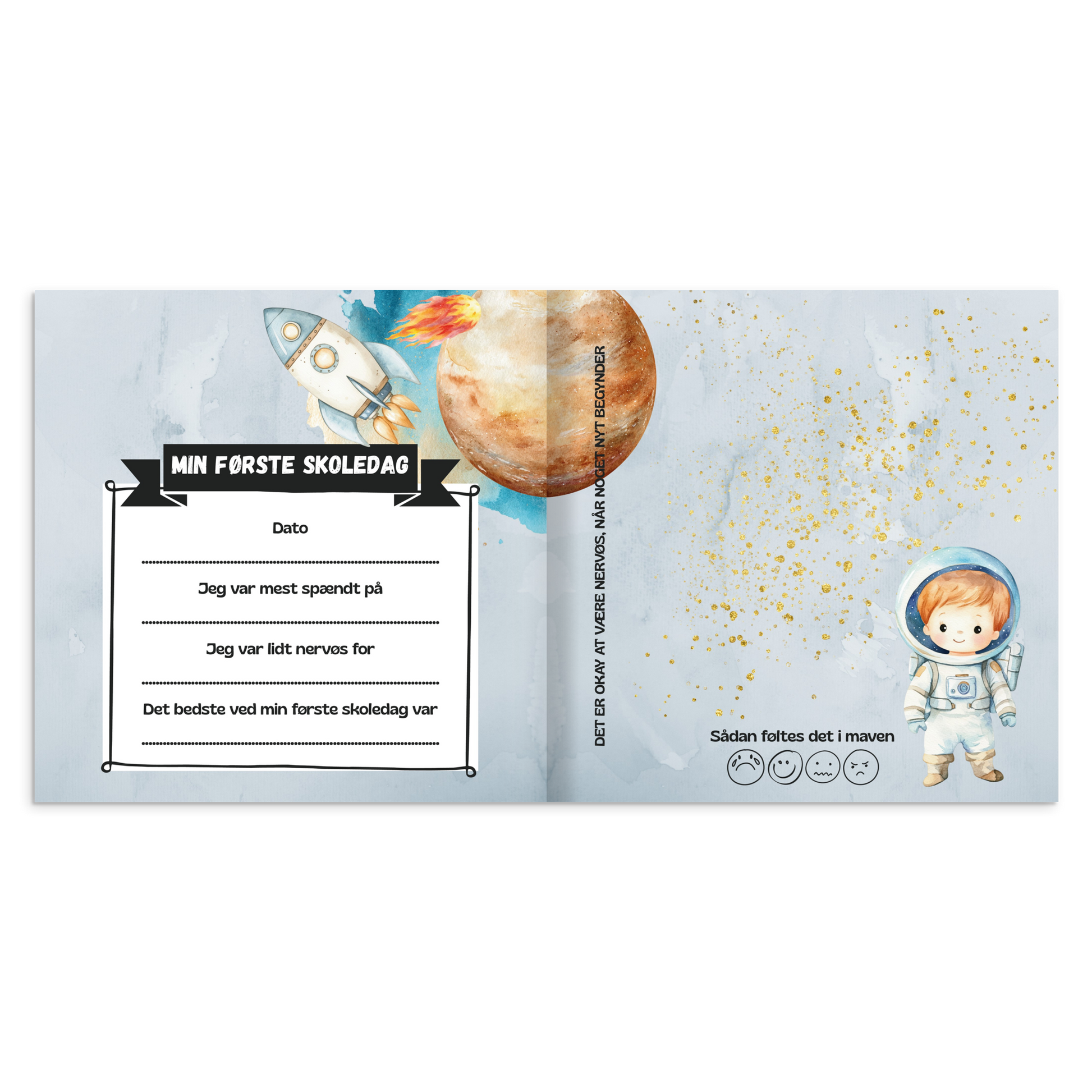 MIN FØRSTE SKOLEDAG

Dato

____

Jeg var mest spændt på

____

Jeg var lidt nervøs for

____

Det bedste ved min første skoledag var

____

DET ER OKAY AT VÆRE NERVØS, NÅR NOGET NYT BEGYNDER

Sådan føltes det i maven